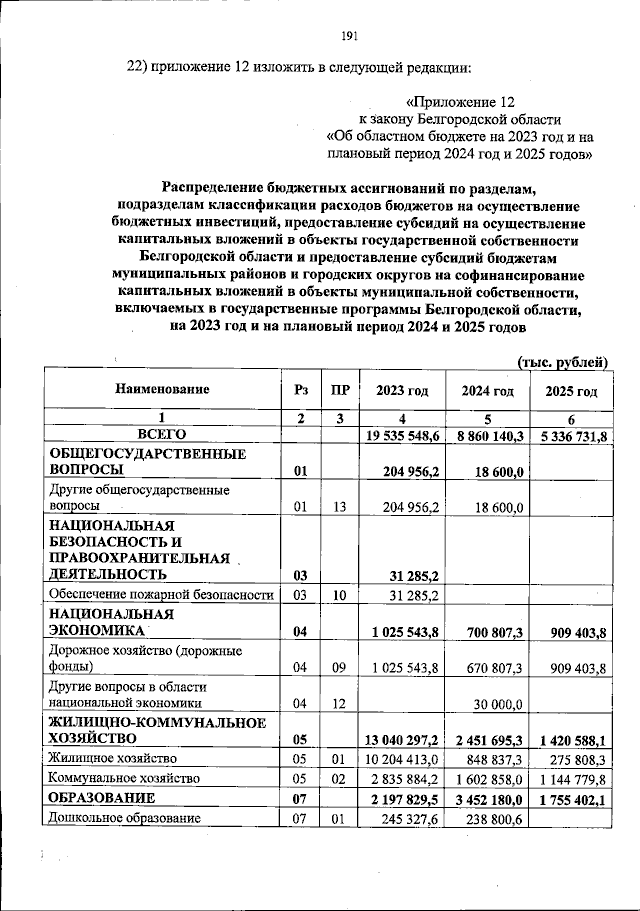 191

22) приложение 12 изложить в следующей редакции:

«Приложение 12
к закону Белгородской области
«Об областном бюджете на 2023 год и на плановый период 2024 год и 2025 годов»

Распределение бюджетных ассигнований по разделам, подразделам классификации расходов бюджетов на осуществление бюджетных инвестиций, предоставление субсидий на осуществление капитальных вложений в объекты государственной собственности Белгородской области и предоставление субсидий бюджетам муниципальных районов и городских округов на софинансирование капитальных вложений в объекты муниципальной собственности, включаемых в государственные программы Белгородской области, на 2023 год и на плановый период 2024 и 2025 годов

(тыс. рублей)

| Наименование | Рз | ПР | 2023 год | 2024 год | 2025 год |
|---|---|---|---|---|---|
| 1 | 2 | 3 | 4 | 5 | 6 |
| ВСЕГО | | | 19 535 548,6 | 8 860 140,3 | 5 336 731,8 |
| ОБЩЕГОСУДАРСТВЕННЫЕ ВОПРОСЫ | 01 | | 204 956,2 | 18 600,0 | |
| Другие общегосударственные вопросы | 01 | 13 | 204 956,2 | 18 600,0 | |
| НАЦИОНАЛЬНАЯ БЕЗОПАСНОСТЬ И ПРАВООХРАНИТЕЛЬНАЯ ДЕЯТЕЛЬНОСТЬ | 03 | | 31 285,2 | | |
| Обеспечение пожарной безопасности | 03 | 10 | 31 285,2 | | |
| НАЦИОНАЛЬНАЯ ЭКОНОМИКА | 04 | | 1 025 543,8 | 700 807,3 | 909 403,8 |
| Дорожное хозяйство (дорожные фонды) | 04 | 09 | 1 025 543,8 | 670 807,3 | 909 403,8 |
| Другие вопросы в области национальной экономики | 04 | 12 | | 30 000,0 | |
| ЖИЛИЩНО-КОММУНАЛЬНОЕ ХОЗЯЙСТВО | 05 | | 13 040 297,2 | 2 451 695,3 | 1 420 588,1 |
| Жилищное хозяйство | 05 | 01 | 10 204 413,0 | 848 837,3 | 275 808,3 |
| Коммунальное хозяйство | 05 | 02 | 2 835 884,2 | 1 602 858,0 | 1 144 779,8 |
| ОБРАЗОВАНИЕ | 07 | | 2 197 829,5 | 3 452 180,0 | 1 755 402,1 |
| Дошкольное образование | 07 | 01 | 245 327,6 | 238 800,6 | |